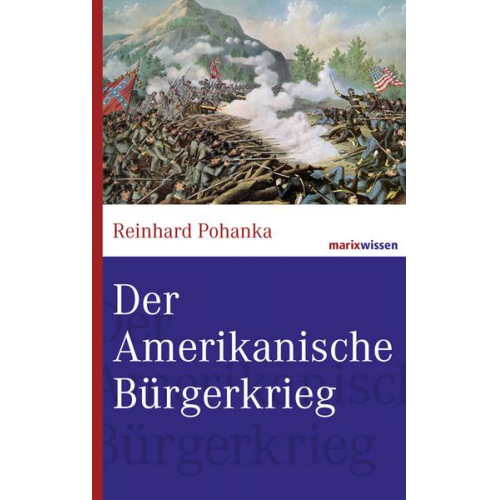 Reinhard Pohanka

marixwissen

Der Amerikanische Bürgerkrieg